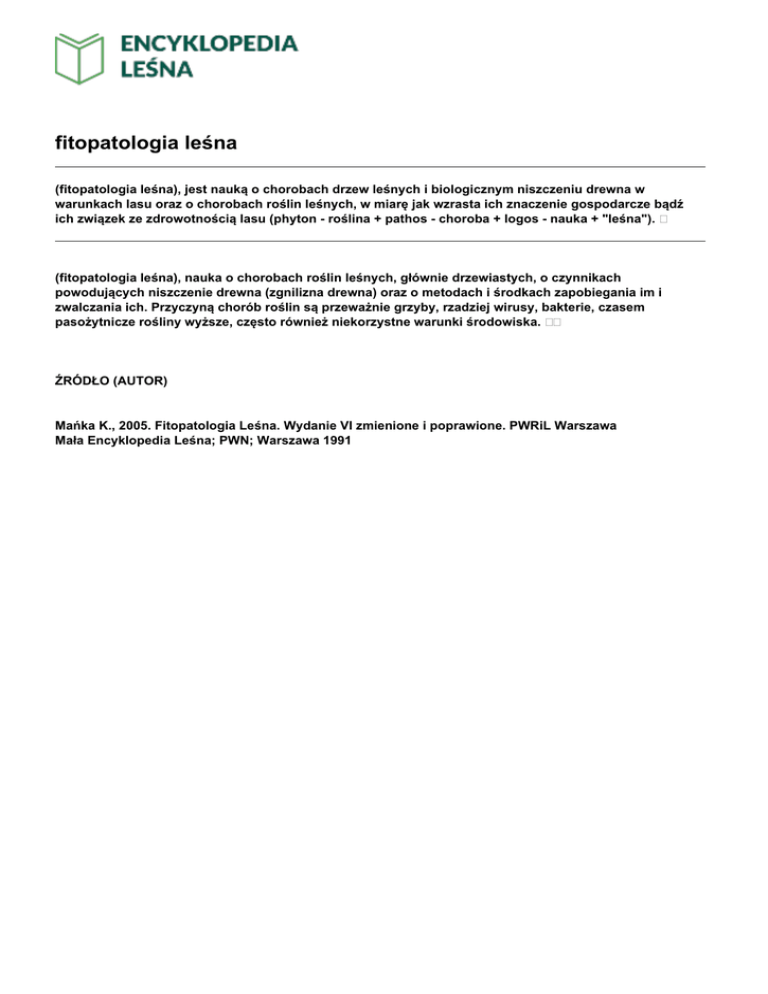 ENCYKLOPEDIA LEŚNA

fitopatologia leśna

(fitopatologia leśna), jest nauką o chorobach drzew leśnych i biologicznym niszczeniu drewna w warunkach lasu oraz o chorobach roślin leśnych, w miarę jak wzrasta ich znaczenie gospodarcze bądź ich związek ze zdrowotnością lasu (phyton - roślina + pathos - choroba + logos - nauka + "leśna"). 

(fitopatologia leśna), nauka o chorobach roślin leśnych, głównie drzewiastych, o czynnikach powodujących niszczenie drewna (zgnilizna drewna) oraz o metodach i środkach zapobiegania im i zwalczania ich. Przyczyną chorób roślin są przeważnie grzyby, rzadziej wirusy, bakterie, czasem pasożytnicze rośliny wyższe, często również niekorzystne warunki środowiska. 

ŹRÓDŁO (AUTOR)

Mańka K., 2005. Fitopatologia Leśna. Wydanie VI zmienione i poprawione. PWRiL Warszawa
Mała Encyklopedia Leśna; PWN; Warszawa 1991